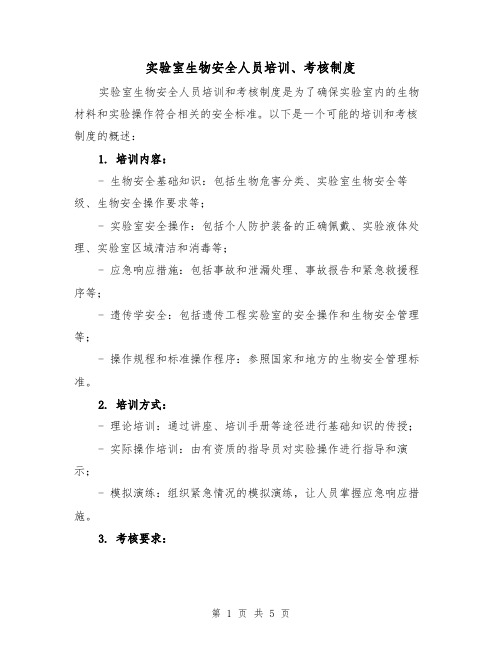 实验室生物安全人员培训、考核制度

实验室生物安全人员培训和考核制度是为了确保实验室内的生物材料和实验操作符合相关的安全标准。以下是一个可能的培训和考核制度的概述：

1. 培训内容：

- 生物安全基础知识：包括生物危害分类、实验室生物安全等级、生物安全操作要求等；

- 实验室安全操作：包括个人防护装备的正确佩戴、实验液体处理、实验室区域清洁和消毒等；

- 应急响应措施：包括事故和泄漏处理、事故报告和紧急救援程序等；

- 遗传学安全：包括遗传工程实验室的安全操作和生物安全管理等；

- 操作规程和标准操作程序：参照国家和地方的生物安全管理标准。

2. 培训方式：

- 理论培训：通过讲座、培训手册等途径进行基础知识的传授；

- 实际操作培训：由有资质的指导员对实验操作进行指导和演示；

- 模拟演练：组织紧急情况的模拟演练，让人员掌握应急响应措施。

3. 考核要求：

第 1 页 共 5 页